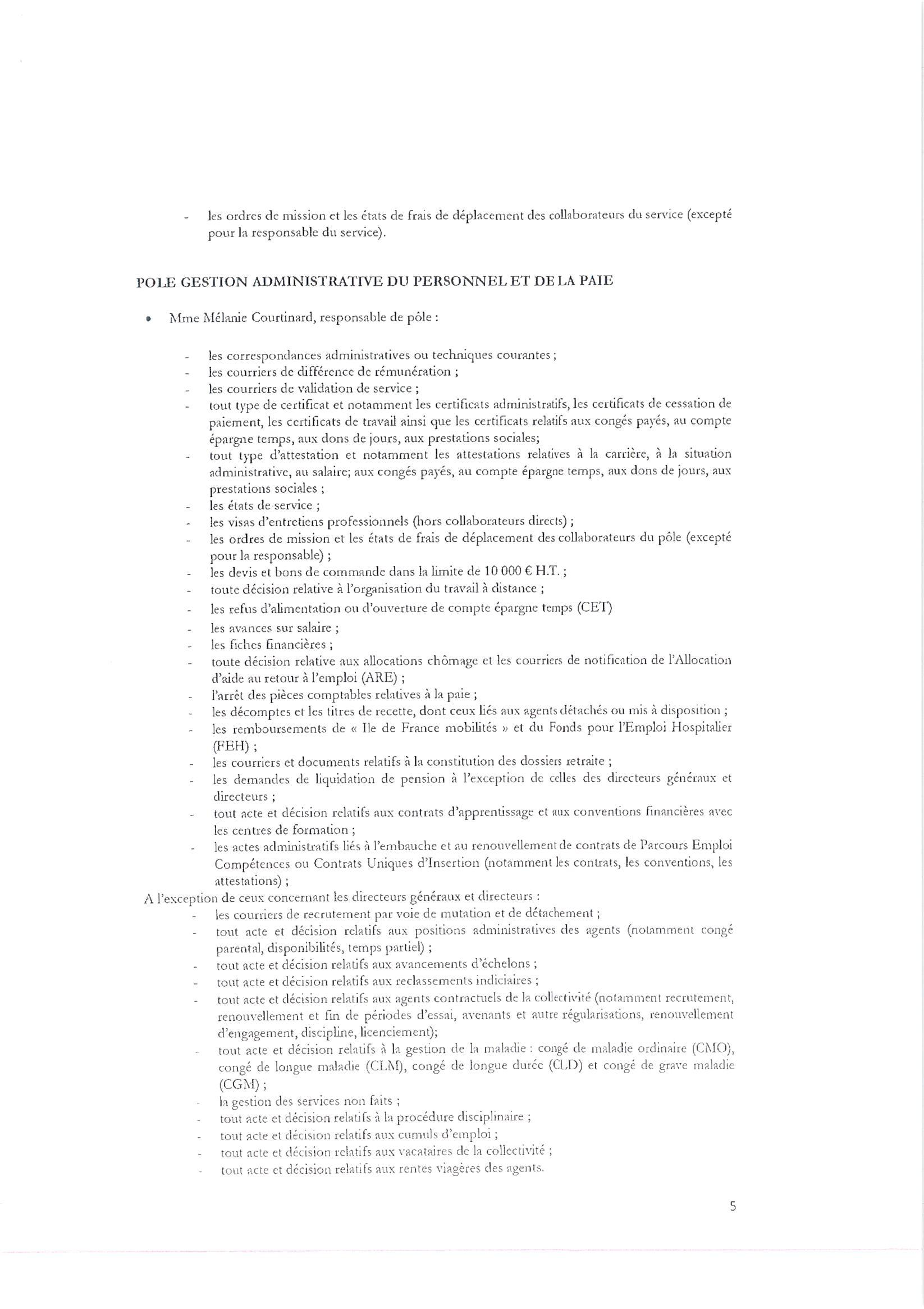 - les ordres de mission et les états de frais de déplacement des collaborateurs du service (excepté pour la responsable du service).

POLE GESTION ADMINISTRATIVE DU PERSONNEL ET DE LA PAIE

• Mme Mélanie Courtinard, responsable de pôle :

- les correspondances administratives ou techniques courantes ;
- les courriers de différence de rémunération ;
- les courriers de validation de service ;
- tout type de certificat et notamment les certificats administratifs, les certificats de cessation de paiement, les certificats de travail ainsi que les certificats relatifs aux congés payés, au compte épargne temps, aux dons de jours, aux prestations sociales;
- tout type d'attestation et notamment les attestations relatives à la carrière, à la situation administrative, au salaire; aux congés payés, au compte épargne temps, aux dons de jours, aux prestations sociales ;
- les états de service ;
- les visas d'entretiens professionnels (hors collaborateurs directs) ;
- les ordres de mission et les états de frais de déplacement des collaborateurs du pôle (excepté pour la responsable) ;
- les devis et bons de commande dans la limite de 10 000 € H.T. ;
- toute décision relative à l'organisation du travail à distance ;
- les refus d'alimentation ou d'ouverture de compte épargne temps (CET)
- les avances sur salaire ;
- les fiches financières ;
- toute décision relative aux allocations chômage et les courriers de notification de l'Allocation d'aide au retour à l'emploi (ARE) ;
- l'arrêt des pièces comptables relatives à la paie ;
- les décomptes et les titres de recette, dont ceux liés aux agents détachés ou mis à disposition ;
- les remboursements de « Ile de France mobilités » et du Fonds pour l'Emploi Hospitalier (FEH) ;
- les courriers et documents relatifs à la constitution des dossiers retraite ;
- les demandes de liquidation de pension à l'exception de celles des directeurs généraux et directeurs ;
- tout acte et décision relatifs aux contrats d'apprentissage et aux conventions financières avec les centres de formation ;
- les actes administratifs liés à l'embauche et au renouvellement de contrats de Parcours Emploi Compétences ou Contrats Uniques d'Insertion (notamment les contrats, les conventions, les attestations) ;
A l'exception de ceux concernant les directeurs généraux et directeurs :
- les courriers de recrutement par voie de mutation et de détachement ;
- tout acte et décision relatifs aux positions administratives des agents (notamment congé parental, disponibilités, temps partiel) ;
- tout acte et décision relatifs aux avancements d'échelons ;
- tout acte et décision relatifs aux reclassements indiciaires ;
- tout acte et décision relatifs aux agents contractuels de la collectivité (notamment recrutement, renouvellement et fin de périodes d'essai, avenants et autre régularisations, renouvellement d'engagement, discipline, licenciement);
- tout acte et décision relatifs à la gestion de la maladie : congé de maladie ordinaire (CMO), congé de longue maladie (CLM), congé de longue durée (CLD) et congé de grave maladie (CGM) ;
- la gestion des services non faits ;
- tout acte et décision relatifs à la procédure disciplinaire ;
- tout acte et décision relatifs aux cumuls d'emploi ;
- tout acte et décision relatifs aux vacataires de la collectivité ;
- tout acte et décision relatifs aux rentes viagères des agents.

5